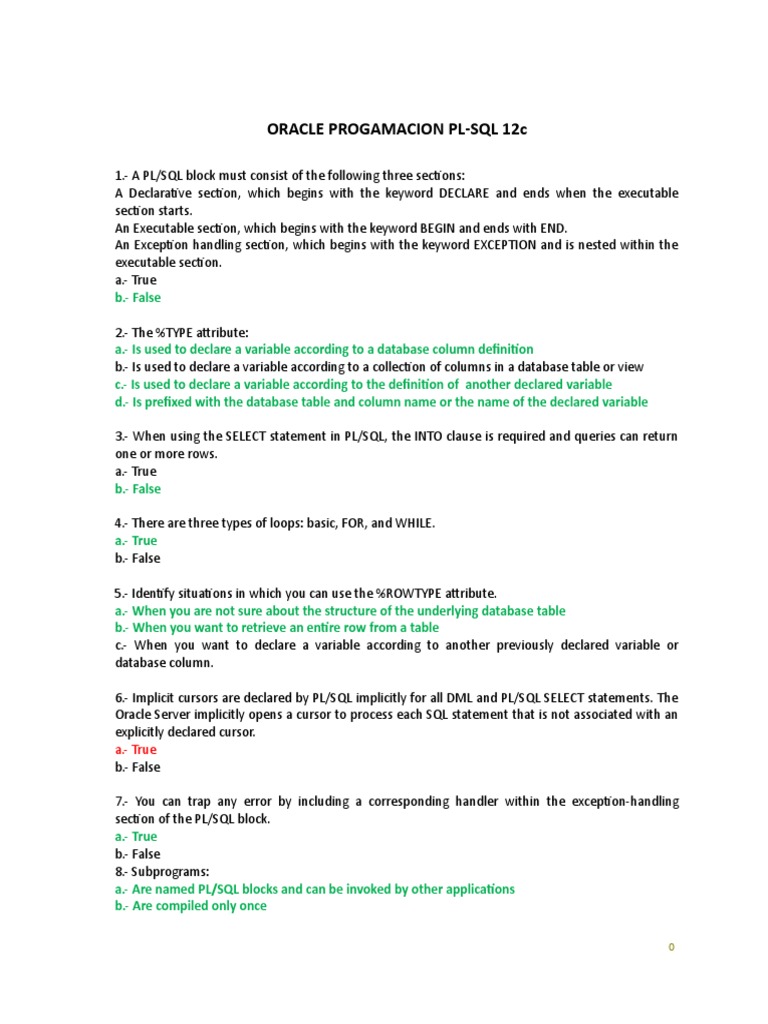 ORACLE PROGAMACION PL-SQL 12c

1.- A PL/SQL block must consist of the following three sections:
A Declarative section, which begins with the keyword DECLARE and ends when the executable section starts.
An Executable section, which begins with the keyword BEGIN and ends with END.
An Exception handling section, which begins with the keyword EXCEPTION and is nested within the executable section.
a.- True
b.- False

2.- The %TYPE attribute:
a.- Is used to declare a variable according to a database column definition
b.- Is used to declare a variable according to a collection of columns in a database table or view
c.- Is used to declare a variable according to the definition of another declared variable
d.- Is prefixed with the database table and column name or the name of the declared variable

3.- When using the SELECT statement in PL/SQL, the INTO clause is required and queries can return one or more rows.
a.- True
b.- False

4.- There are three types of loops: basic, FOR, and WHILE.
a.- True
b.- False

5.- Identify situations in which you can use the %ROWTYPE attribute.
a.- When you are not sure about the structure of the underlying database table
b.- When you want to retrieve an entire row from a table
c.- When you want to declare a variable according to another previously declared variable or database column.

6.- Implicit cursors are declared by PL/SQL implicitly for all DML and PL/SQL SELECT statements. The Oracle Server implicitly opens a cursor to process each SQL statement that is not associated with an explicitly declared cursor.
a.- True
b.- False

7.- You can trap any error by including a corresponding handler within the exception-handling section of the PL/SQL block.
a.- True
b.- False
8.- Subprograms:
a.- Are named PL/SQL blocks and can be invoked by other applications
b.- Are compiled only once

0